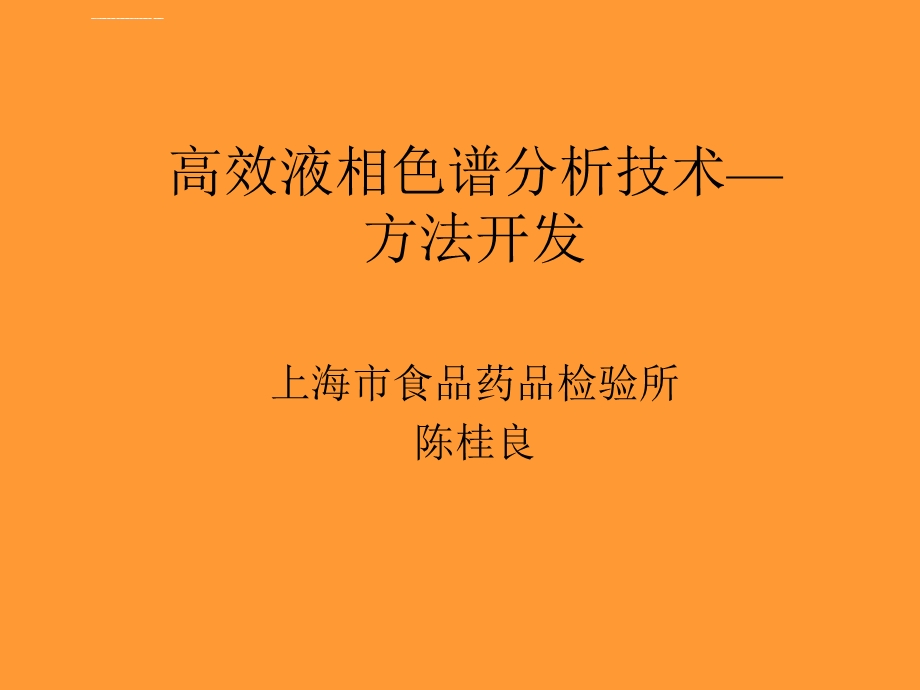 高效液相色谱分析技术—方法开发

上海市食品药品检验所
陈桂良